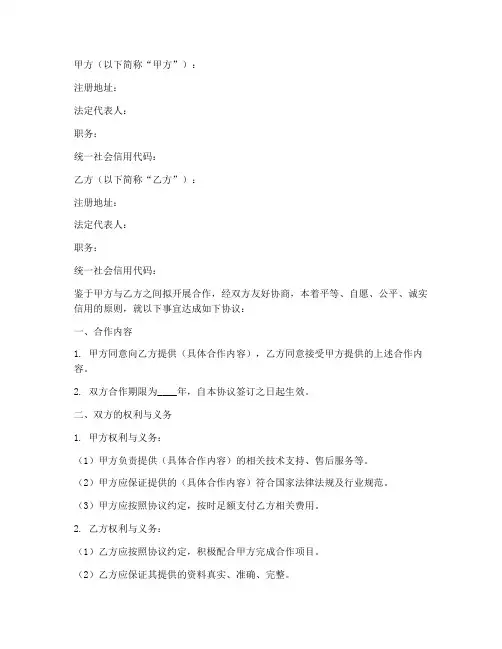 甲方（以下简称“甲方”）：

注册地址：

法定代表人：

职务：

统一社会信用代码：

乙方（以下简称“乙方”）：

注册地址：

法定代表人：

职务：

统一社会信用代码：

鉴于甲方与乙方之间拟开展合作，经双方友好协商，本着平等、自愿、公平、诚实信用的原则，就以下事宜达成如下协议：

一、合作内容

1. 甲方同意向乙方提供（具体合作内容），乙方同意接受甲方提供的上述合作内容。

2. 双方合作期限为____年，自本协议签订之日起生效。

二、双方的权利与义务

1. 甲方权利与义务：

（1）甲方负责提供（具体合作内容）的相关技术支持、售后服务等。

（2）甲方应保证提供的（具体合作内容）符合国家法律法规及行业规范。

（3）甲方应按照协议约定，按时足额支付乙方相关费用。

2. 乙方权利与义务：

（1）乙方应按照协议约定，积极配合甲方完成合作项目。

（2）乙方应保证其提供的资料真实、准确、完整。